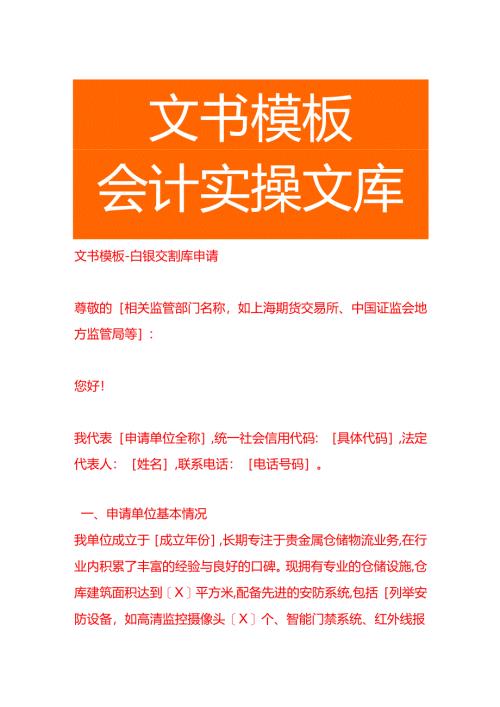 文书模板
会计实操文库

文书模板-白银交割库申请

尊敬的［相关监管部门名称，如上海期货交易所、中国证监会地方监管局等］：

您好！

我代表［申请单位全称］,统一社会信用代码：［具体代码］,法定代表人：［姓名］,联系电话：［电话号码］。

一、申请单位基本情况
我单位成立于［成立年份］,长期专注于贵金属仓储物流业务,在行业内积累了丰富的经验与良好的口碑。现拥有专业的仓储设施,仓库建筑面积达到〔X〕平方米,配备先进的安防系统,包括［列举安防设备，如高清监控摄像头〔X〕个、智能门禁系统、红外线报